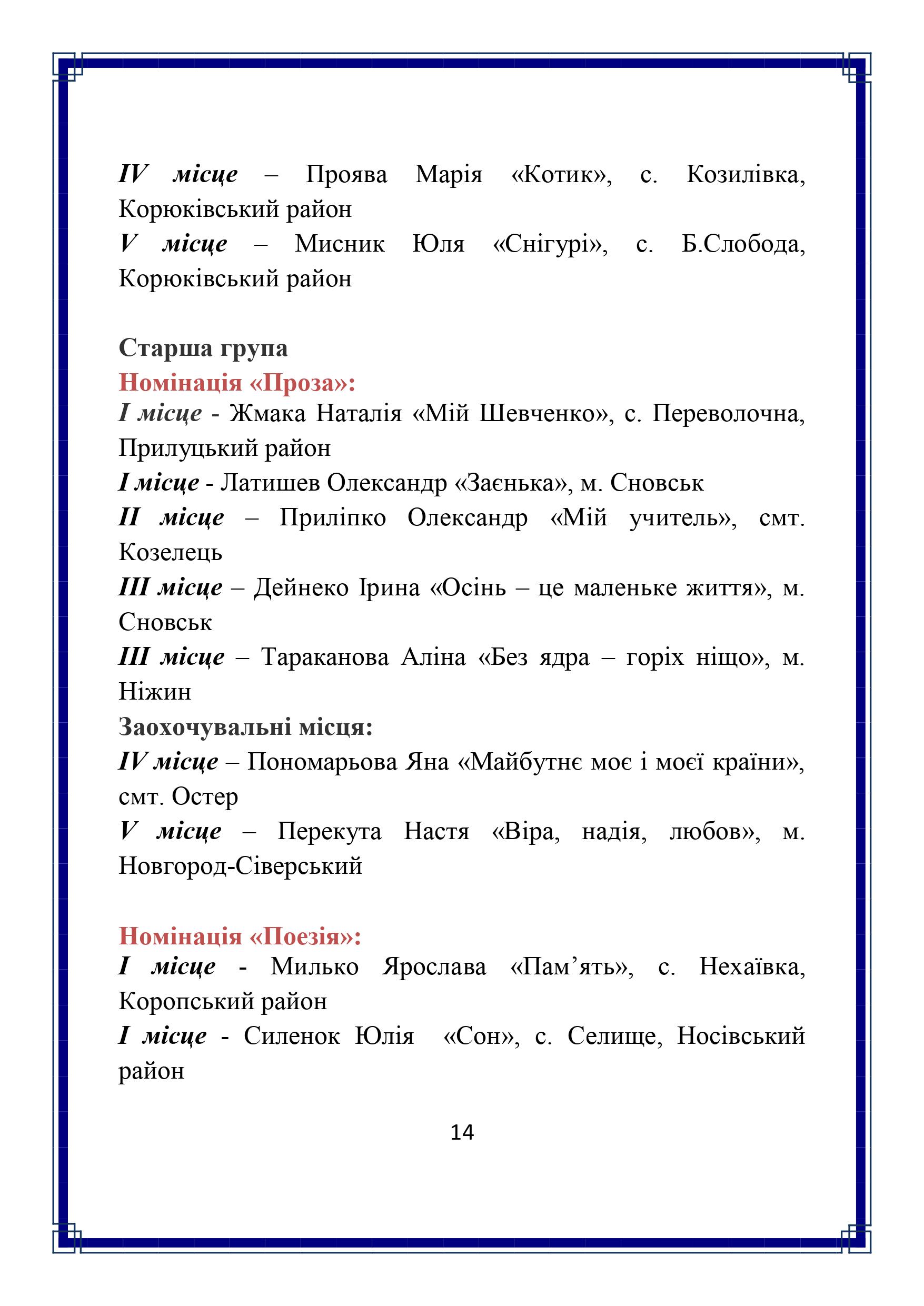 IV місце – Проява Марія «Котик», с. Козилівка, Корюківський район
V місце – Мисник Юля «Снігурі», с. Б.Слобода, Корюківський район

Старша група
Номінація «Проза»:
I місце - Жмака Наталія «Мій Шевченко», с. Переволочна, Прилуцький район
I місце - Латишев Олександр «Заєнька», м. Сновськ
II місце – Приліпко Олександр «Мій учитель», смт. Козелець
III місце – Дейнеко Ірина «Осінь – це маленьке життя», м. Сновськ
III місце – Тараканова Аліна «Без ядра – горіх ніщо», м. Ніжин
Заохочувальні місця:
IV місце – Пономарьова Яна «Майбутнє моє і моєї країни», смт. Остер
V місце – Перекута Настя «Віра, надія, любов», м. Новгород-Сіверський

Номінація «Поезія»:
I місце - Милько Ярослава «Пам’ять», с. Нехаївка, Коропський район
I місце - Силенок Юлія «Сон», с. Селище, Носівський район

14